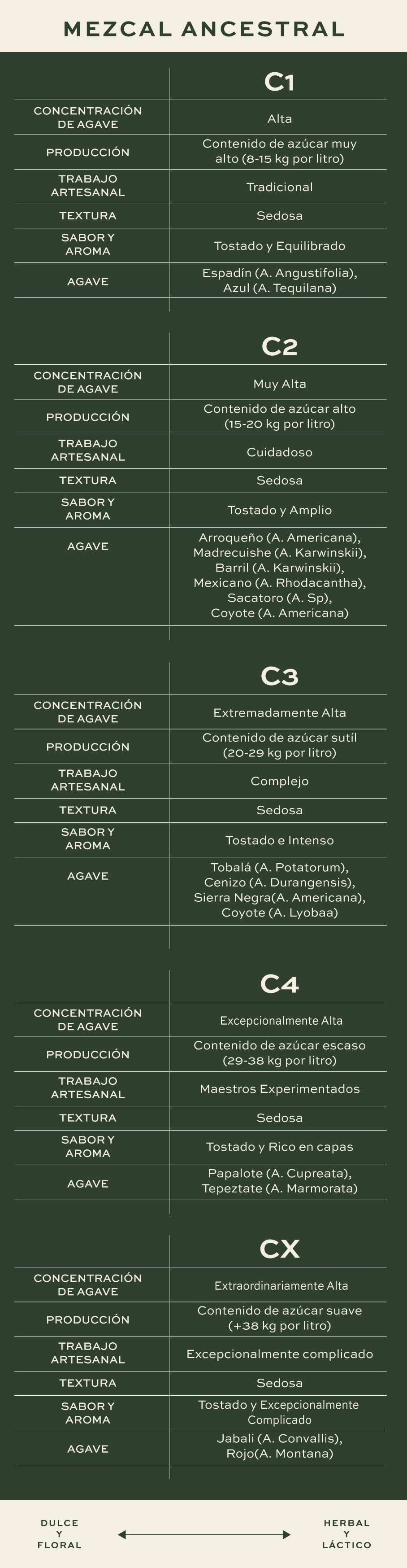 MEZCAL ANCESTRAL

| | C1 |
|---|---|
| CONCENTRACIÓN DE AGAVE | Alta |
| PRODUCCIÓN | Contenido de azúcar muy alto (8-15 kg por litro) |
| TRABAJO ARTESANAL | Tradicional |
| TEXTURA | Sedosa |
| SABOR Y AROMA | Tostado y Equilibrado |
| AGAVE | Espadín (A. Angustifolia), Azul (A. Tequilana) |

| | C2 |
|---|---|
| CONCENTRACIÓN DE AGAVE | Muy Alta |
| PRODUCCIÓN | Contenido de azúcar alto (15-20 kg por litro) |
| TRABAJO ARTESANAL | Cuidadoso |
| TEXTURA | Sedosa |
| SABOR Y AROMA | Tostado y Amplio |
| AGAVE | Arroqueño (A. Americana), Madrecuishe (A. Karwinskii), Barril (A. Karwinskii), Mexicano (A. Rhodacantha), Sacatoro (A. Sp), Coyote (A. Americana) |

| | C3 |
|---|---|
| CONCENTRACIÓN DE AGAVE | Extremadamente Alta |
| PRODUCCIÓN | Contenido de azúcar sutíl (20-29 kg por litro) |
| TRABAJO ARTESANAL | Complejo |
| TEXTURA | Sedosa |
| SABOR Y AROMA | Tostado e Intenso |
| AGAVE | Tobalá (A. Potatorum), Cenizo (A. Durangensis), Sierra Negra(A. Americana), Coyote (A. Lyobaa) |

| | C4 |
|---|---|
| CONCENTRACIÓN DE AGAVE | Excepcionalmente Alta |
| PRODUCCIÓN | Contenido de azúcar escaso (29-38 kg por litro) |
| TRABAJO ARTESANAL | Maestros Experimentados |
| TEXTURA | Sedosa |
| SABOR Y AROMA | Tostado y Rico en capas |
| AGAVE | Papalote (A. Cupreata), Tepeztate (A. Marmorata) |

| | CX |
|---|---|
| CONCENTRACIÓN DE AGAVE | Extraordinariamente Alta |
| PRODUCCIÓN | Contenido de azúcar suave (+38 kg por litro) |
| TRABAJO ARTESANAL | Excepcionalmente complicado |
| TEXTURA | Sedosa |
| SABOR Y AROMA | Tostado y Excepcionalmente Complicado |
| AGAVE | Jabali (A. Convallis), Rojo(A. Montana) |

DULCE Y FLORAL

HERBAL Y LÁCTICO